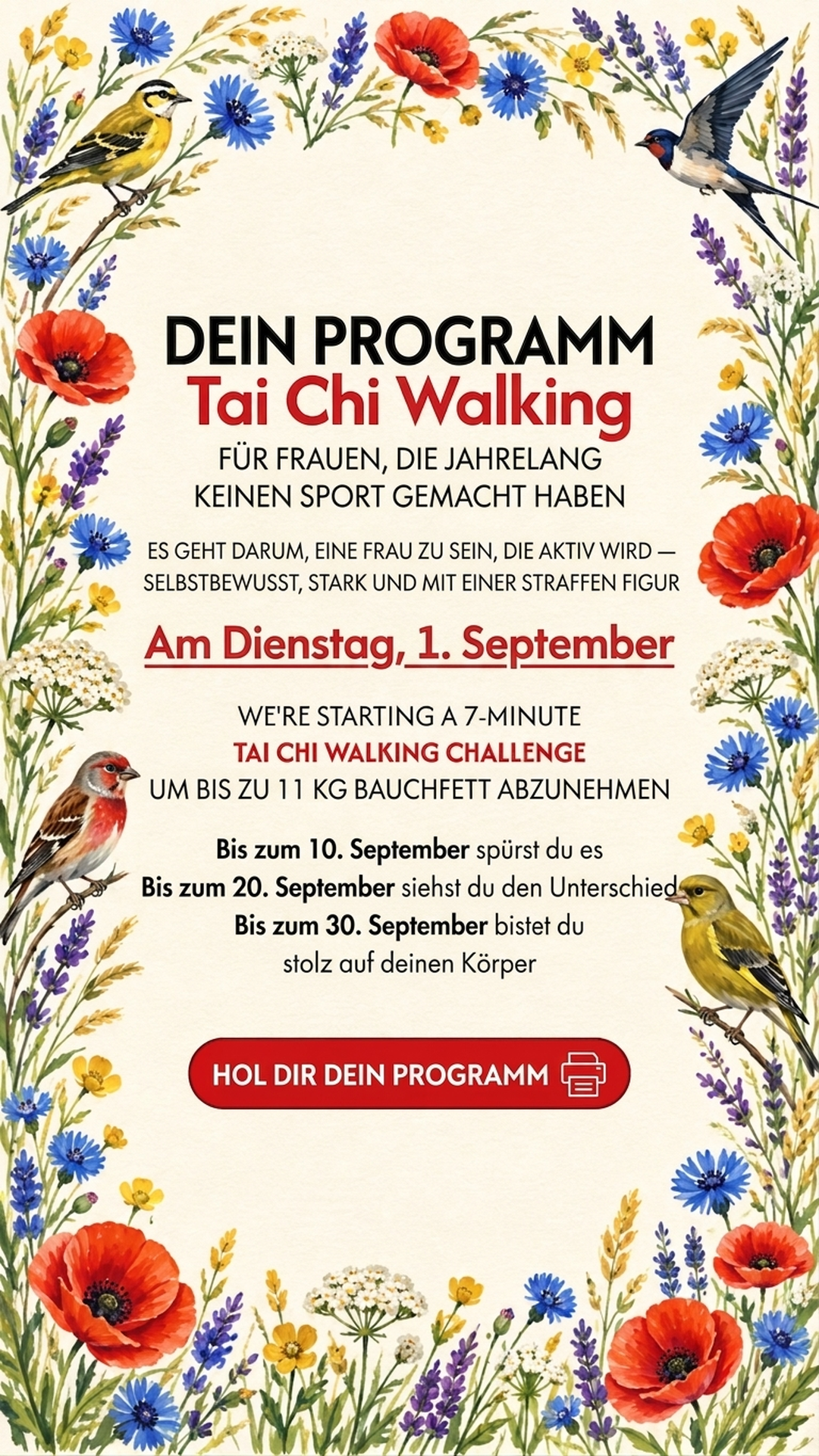 DEIN PROGRAMM
Tai Chi Walking
FÜR FRAUEN, DIE JAHRELANG KEINEN SPORT GEMACHT HABEN

ES GEHT DARUM, EINE FRAU ZU SEIN, DIE AKTIV WIRD — SELBSTBEWUSST, STARK UND MIT EINER STRAFFEN FIGUR

Am Dienstag, 1. September

WE'RE STARTING A 7-MINUTE
TAI CHI WALKING CHALLENGE
UM BIS ZU 11 KG BAUCHFETT ABZUNEHMEN

Bis zum 10. September spürst du es
Bis zum 20. September siehst du den Unterschied
Bis zum 30. September bistet du stolz auf deinen Körper

HOL DIR DEIN PROGRAMM